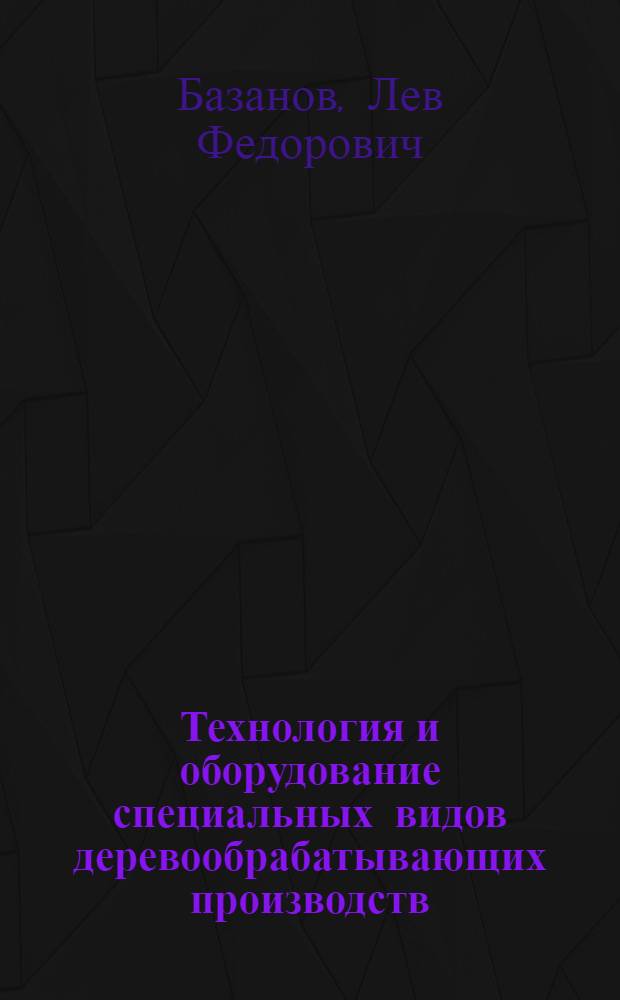 Базанов. Лев Федорович

Технология и оборудование специальных видов деревообрабатывающих производств